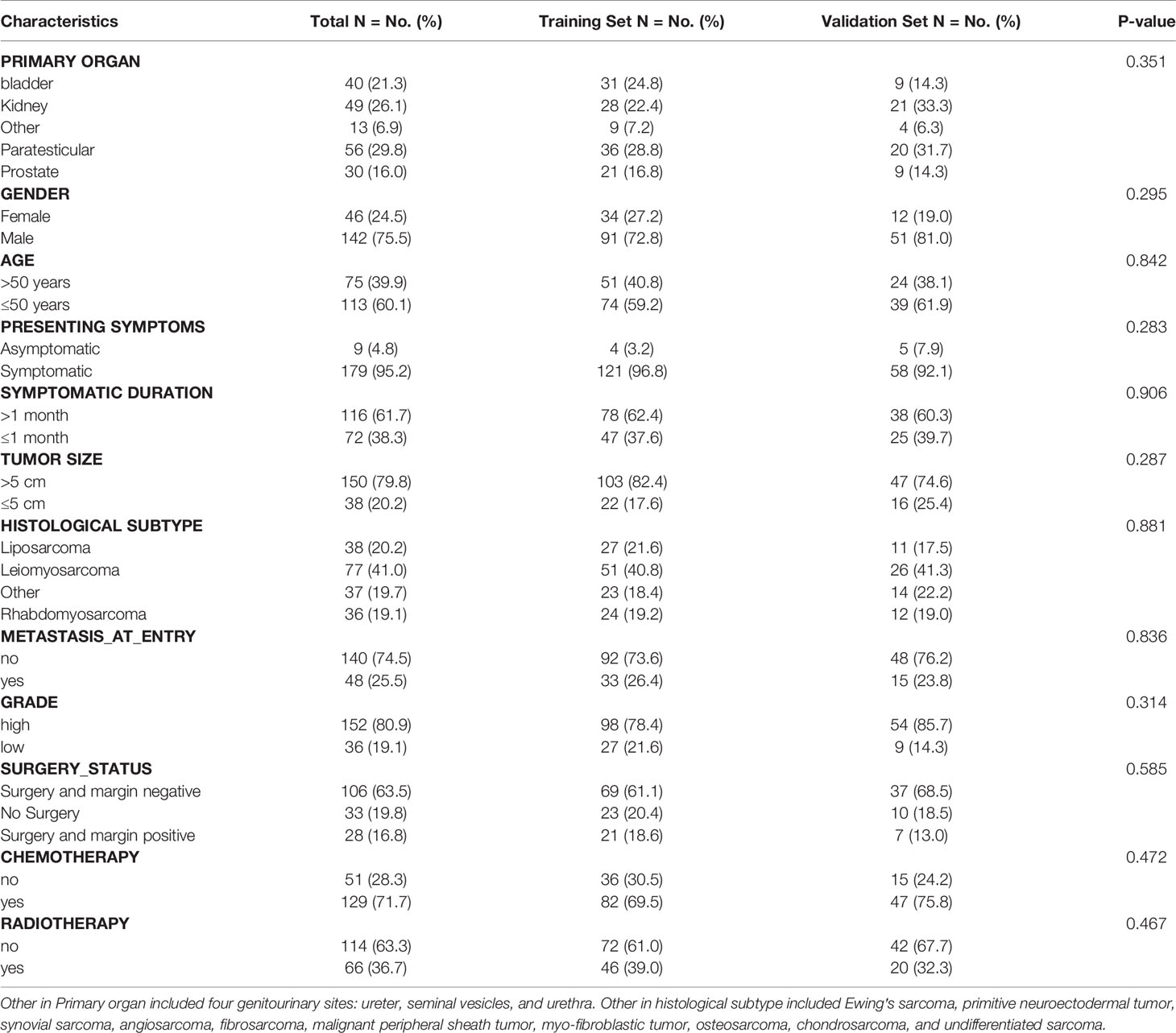 | Characteristics | Total N = No. (%) | Training Set N = No. (%) | Validation Set N = No. (%) | P-value |
|---|---|---|---|---|
| **PRIMARY ORGAN** | | | | 0.351 |
| bladder | 40 (21.3) | 31 (24.8) | 9 (14.3) | |
| Kidney | 49 (26.1) | 28 (22.4) | 21 (33.3) | |
| Other | 13 (6.9) | 9 (7.2) | 4 (6.3) | |
| Paratesticular | 56 (29.8) | 36 (28.8) | 20 (31.7) | |
| Prostate | 30 (16.0) | 21 (16.8) | 9 (14.3) | |
| **GENDER** | | | | 0.295 |
| Female | 46 (24.5) | 34 (27.2) | 12 (19.0) | |
| Male | 142 (75.5) | 91 (72.8) | 51 (81.0) | |
| **AGE** | | | | 0.842 |
| >50 years | 75 (39.9) | 51 (40.8) | 24 (38.1) | |
| ≤50 years | 113 (60.1) | 74 (59.2) | 39 (61.9) | |
| **PRESENTING SYMPTOMS** | | | | 0.283 |
| Asymptomatic | 9 (4.8) | 4 (3.2) | 5 (7.9) | |
| Symptomatic | 179 (95.2) | 121 (96.8) | 58 (92.1) | |
| **SYMPTOMATIC DURATION** | | | | 0.906 |
| >1 month | 116 (61.7) | 78 (62.4) | 38 (60.3) | |
| ≤1 month | 72 (38.3) | 47 (37.6) | 25 (39.7) | |
| **TUMOR SIZE** | | | | 0.287 |
| >5 cm | 150 (79.8) | 103 (82.4) | 47 (74.6) | |
| ≤5 cm | 38 (20.2) | 22 (17.6) | 16 (25.4) | |
| **HISTOLOGICAL SUBTYPE** | | | | 0.881 |
| Liposarcoma | 38 (20.2) | 27 (21.6) | 11 (17.5) | |
| Leiomyosarcoma | 77 (41.0) | 51 (40.8) | 26 (41.3) | |
| Other | 37 (19.7) | 23 (18.4) | 14 (22.2) | |
| Rhabdomyosarcoma | 36 (19.1) | 24 (19.2) | 12 (19.0) | |
| **METASTASIS_AT_ENTRY** | | | | 0.836 |
| no | 140 (74.5) | 92 (73.6) | 48 (76.2) | |
| yes | 48 (25.5) | 33 (26.4) | 15 (23.8) | |
| **GRADE** | | | | 0.314 |
| high | 152 (80.9) | 98 (78.4) | 54 (85.7) | |
| low | 36 (19.1) | 27 (21.6) | 9 (14.3) | |
| **SURGERY_STATUS** | | | | 0.585 |
| Surgery and margin negative | 106 (63.5) | 69 (61.1) | 37 (68.5) | |
| No Surgery | 33 (19.8) | 23 (20.4) | 10 (18.5) | |
| Surgery and margin positive | 28 (16.8) | 21 (18.6) | 7 (13.0) | |
| **CHEMOTHERAPY** | | | | 0.472 |
| no | 51 (28.3) | 36 (30.5) | 15 (24.2) | |
| yes | 129 (71.7) | 82 (69.5) | 47 (75.8) | |
| **RADIOTHERAPY** | | | | 0.467 |
| no | 114 (63.3) | 72 (61.0) | 42 (67.7) | |
| yes | 66 (36.7) | 46 (39.0) | 20 (32.3) | |

Other in Primary organ included four genitourinary sites: ureter, seminal vesicles, and urethra. Other in histological subtype included Ewing's sarcoma, primitive neuroectodermal tumor, synovial sarcoma, angiosarcoma, fibrosarcoma, malignant peripheral sheath tumor, myo-fibroblastic tumor, osteosarcoma, chondrosarcoma, and undifferentiated sarcoma.